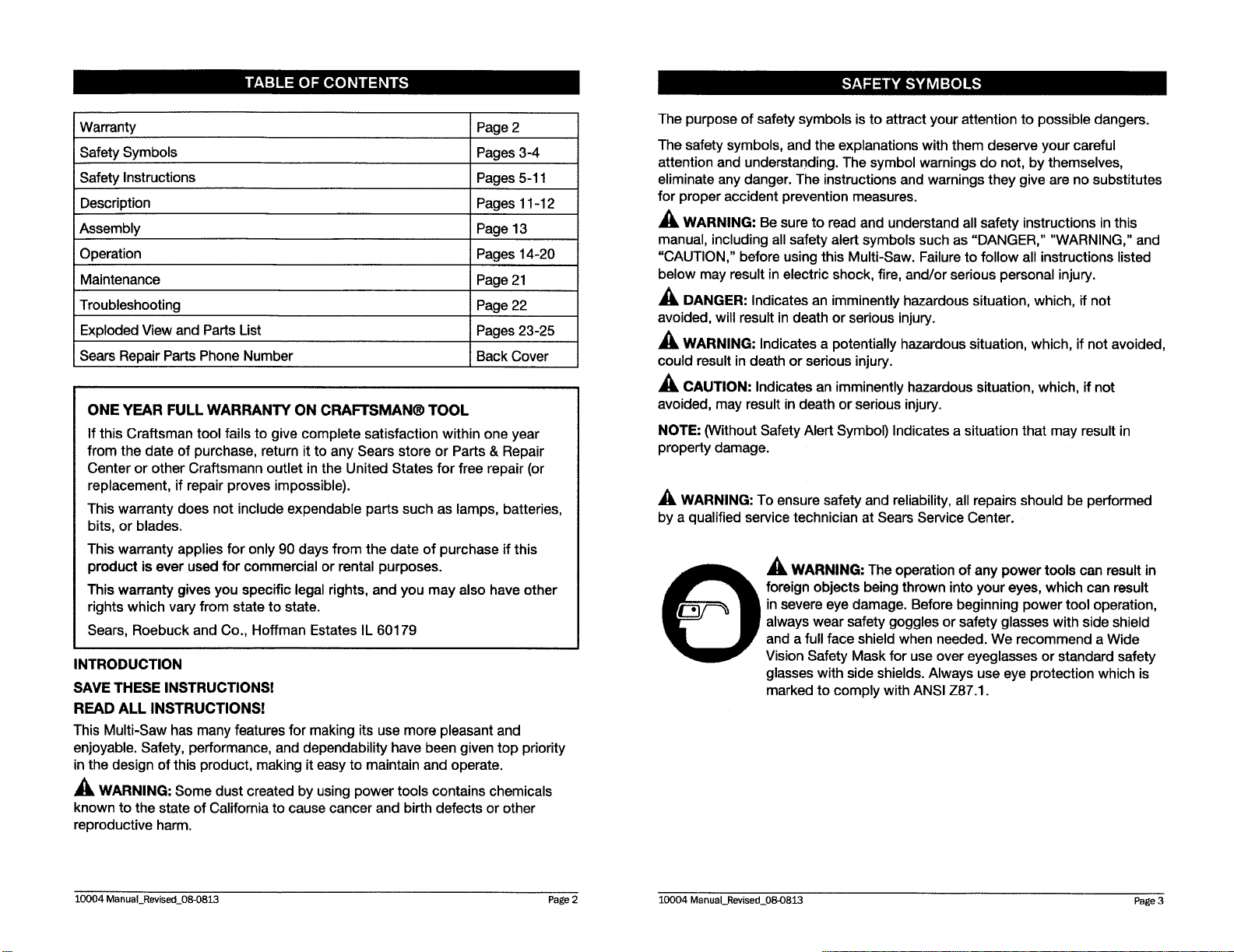 TABLE OF CONTENTS

| Warranty | Page 2 |
|---|---|
| Safety Symbols | Pages 3-4 |
| Safety Instructions | Pages 5-11 |
| Description | Pages 11-12 |
| Assembly | Page 13 |
| Operation | Pages 14-20 |
| Maintenance | Page 21 |
| Troubleshooting | Page 22 |
| Exploded View and Parts List | Pages 23-25 |
| Sears Repair Parts Phone Number | Back Cover |

ONE YEAR FULL WARRANTY ON CRAFTSMAN® TOOL

If this Craftsman tool fails to give complete satisfaction within one year from the date of purchase, return it to any Sears store or Parts & Repair Center or other Craftsmann outlet in the United States for free repair (or replacement, if repair proves impossible).

This warranty does not include expendable parts such as lamps, batteries, bits, or blades.

This warranty applies for only 90 days from the date of purchase if this product is ever used for commercial or rental purposes.

This warranty gives you specific legal rights, and you may also have other rights which vary from state to state.

Sears, Roebuck and Co., Hoffman Estates IL 60179

INTRODUCTION

SAVE THESE INSTRUCTIONS!

READ ALL INSTRUCTIONS!

This Multi-Saw has many features for making its use more pleasant and enjoyable. Safety, performance, and dependability have been given top priority in the design of this product, making it easy to maintain and operate.

WARNING: Some dust created by using power tools contains chemicals known to the state of California to cause cancer and birth defects or other reproductive harm.

10004 Manual_Revised_08-0813 Page 2

SAFETY SYMBOLS

The purpose of safety symbols is to attract your attention to possible dangers.

The safety symbols, and the explanations with them deserve your careful attention and understanding. The symbol warnings do not, by themselves, eliminate any danger. The instructions and warnings they give are no substitutes for proper accident prevention measures.

WARNING: Be sure to read and understand all safety instructions in this manual, including all safety alert symbols such as "DANGER," "WARNING," and "CAUTION," before using this Multi-Saw. Failure to follow all instructions listed below may result in electric shock, fire, and/or serious personal injury.

DANGER: Indicates an imminently hazardous situation, which, if not avoided, will result in death or serious injury.

WARNING: Indicates a potentially hazardous situation, which, if not avoided, could result in death or serious injury.

CAUTION: Indicates an imminently hazardous situation, which, if not avoided, may result in death or serious injury.

NOTE: (Without Safety Alert Symbol) Indicates a situation that may result in property damage.

WARNING: To ensure safety and reliability, all repairs should be performed by a qualified service technician at Sears Service Center.

WARNING: The operation of any power tools can result in foreign objects being thrown into your eyes, which can result in severe eye damage. Before beginning power tool operation, always wear safety goggles or safety glasses with side shield and a full face shield when needed. We recommend a Wide Vision Safety Mask for use over eyeglasses or standard safety glasses with side shields. Always use eye protection which is marked to comply with ANSI Z87.1.

10004 Manual_Revised_08-0813 Page 3